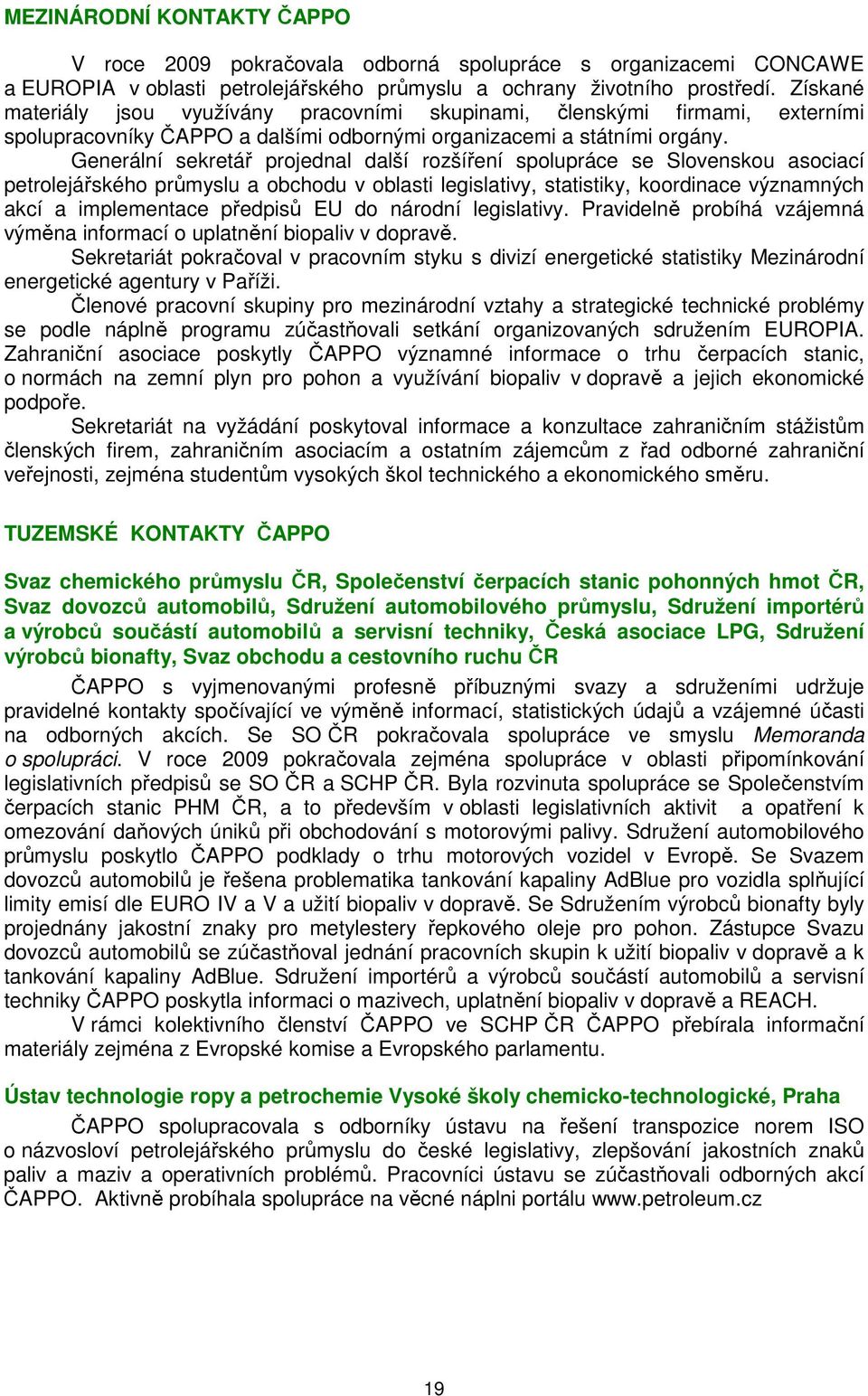 MEZINÁRODNÍ KONTAKTY ČAPPO

V roce 2009 pokračovala odborná spolupráce s organizacemi CONCAWE a EUROPIA v oblasti petrolejářského průmyslu a ochrany životního prostředí. Získané materiály jsou využívány pracovními skupinami, členskými firmami, externími spolupracovníky ČAPPO a dalšími odbornými organizacemi a státními orgány.

Generální sekretář projednal další rozšíření spolupráce se Slovenskou asociací petrolejářského průmyslu a obchodu v oblasti legislativy, statistiky, koordinace významných akcí a implementace předpisů EU do národní legislativy. Pravidelně probíhá vzájemná výměna informací o uplatnění biopaliv v dopravě.

Sekretariát pokračoval v pracovním styku s divizí energetické statistiky Mezinárodní energetické agentury v Paříži.

Členové pracovní skupiny pro mezinárodní vztahy a strategické technické problémy se podle náplně programu zúčastňovali setkání organizovaných sdružením EUROPIA. Zahraniční asociace poskytly ČAPPO významné informace o trhu čerpacích stanic, o normách na zemní plyn pro pohon a využívání biopaliv v dopravě a jejich ekonomické podpoře.

Sekretariát na vyžádání poskytoval informace a konzultace zahraničním stážistům členských firem, zahraničním asociacím a ostatním zájemcům z řad odborné zahraniční veřejnosti, zejména studentům vysokých škol technického a ekonomického směru.

TUZEMSKÉ KONTAKTY ČAPPO

Svaz chemického průmyslu ČR, Společenství čerpacích stanic pohonných hmot ČR, Svaz dovozců automobilů, Sdružení automobilového průmyslu, Sdružení importérů a výrobců součástí automobilů a servisní techniky, Česká asociace LPG, Sdružení výrobců bionafty, Svaz obchodu a cestovního ruchu ČR

ČAPPO s vyjmenovanými profesně příbuznými svazy a sdruženími udržuje pravidelné kontakty spočívající ve výměně informací, statistických údajů a vzájemné účasti na odborných akcích. Se SO ČR pokračovala spolupráce ve smyslu Memoranda o spolupráci. V roce 2009 pokračovala zejména spolupráce v oblasti připomínkování legislativních předpisů se SO ČR a SCHP ČR. Byla rozvinuta spolupráce se Společenstvím čerpacích stanic PHM ČR, a to především v oblasti legislativních aktivit a opatření k omezování daňových úniků při obchodování s motorovými palivy. Sdružení automobilového průmyslu poskytlo ČAPPO podklady o trhu motorových vozidel v Evropě. Se Svazem dovozců automobilů je řešena problematika tankování kapaliny AdBlue pro vozidla splňující limity emisí dle EURO IV a V a užití biopaliv v dopravě. Se Sdružením výrobců bionafty byly projednány jakostní znaky pro metylestery řepkového oleje pro pohon. Zástupce Svazu dovozců automobilů se zúčastňoval jednání pracovních skupin k užití biopaliv v dopravě a k tankování kapaliny AdBlue. Sdružení importérů a výrobců součástí automobilů a servisní techniky ČAPPO poskytla informaci o mazivech, uplatnění biopaliv v dopravě a REACH.

V rámci kolektivního členství ČAPPO ve SCHP ČR ČAPPO přebírala informační materiály zejména z Evropské komise a Evropského parlamentu.

Ústav technologie ropy a petrochemie Vysoké školy chemicko-technologické, Praha

ČAPPO spolupracovala s odborníky ústavu na řešení transpozice norem ISO o názvosloví petrolejářského průmyslu do české legislativy, zlepšování jakostních znaků paliv a maziv a operativních problémů. Pracovníci ústavu se zúčastňovali odborných akcí ČAPPO. Aktivně probíhala spolupráce na věcné náplni portálu www.petroleum.cz

19